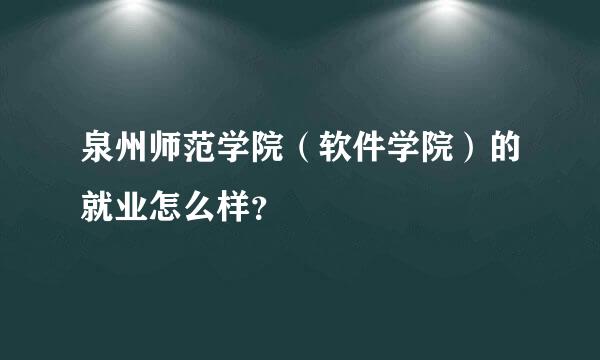 泉州师范学院（软件学院）的就业怎么样?